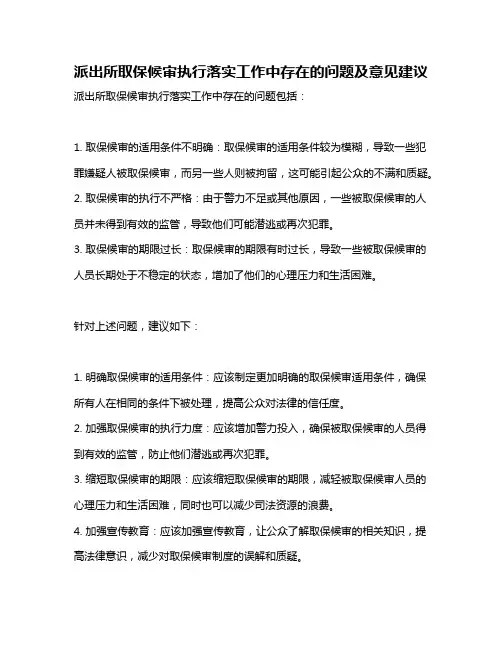 派出所取保候审执行落实工作中存在的问题及意见建议

派出所取保候审执行落实工作中存在的问题包括：

1. 取保候审的适用条件不明确：取保候审的适用条件较为模糊，导致一些犯罪嫌疑人被取保候审，而另一些人则被拘留，这可能引起公众的不满和质疑。
2. 取保候审的执行不严格：由于警力不足或其他原因，一些被取保候审的人员并未得到有效的监管，导致他们可能潜逃或再次犯罪。
3. 取保候审的期限过长：取保候审的期限有时过长，导致一些被取保候审的人员长期处于不稳定的状态，增加了他们的心理压力和生活困难。

针对上述问题，建议如下：

1. 明确取保候审的适用条件：应该制定更加明确的取保候审适用条件，确保所有人在相同的条件下被处理，提高公众对法律的信任度。
2. 加强取保候审的执行力度：应该增加警力投入，确保被取保候审的人员得到有效的监管，防止他们潜逃或再次犯罪。
3. 缩短取保候审的期限：应该缩短取保候审的期限，减轻被取保候审人员的心理压力和生活困难，同时也可以减少司法资源的浪费。
4. 加强宣传教育：应该加强宣传教育，让公众了解取保候审的相关知识，提高法律意识，减少对取保候审制度的误解和质疑。